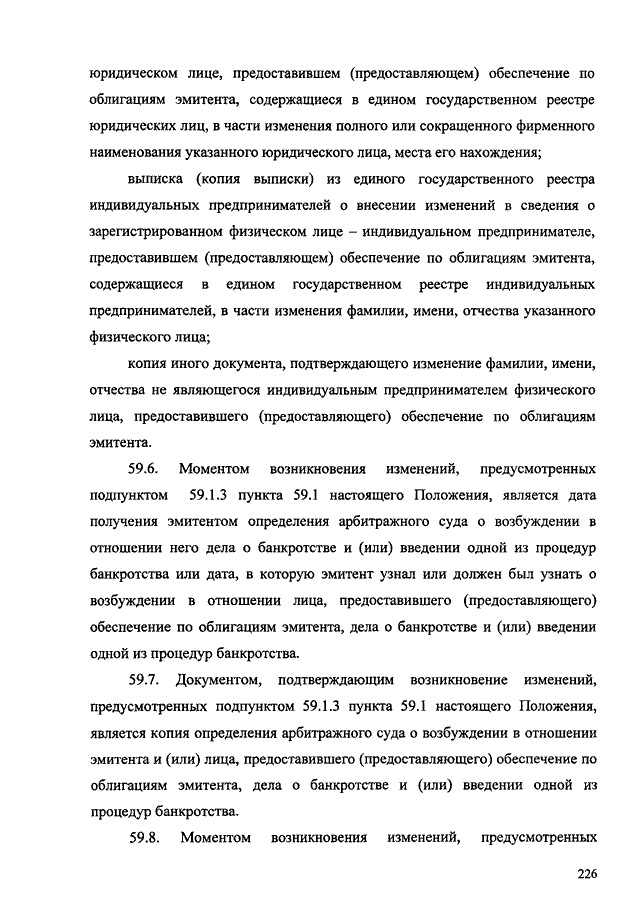 юридическом лице, предоставившем (предоставляющем) обеспечение по облигациям эмитента, содержащиеся в едином государственном реестре юридических лиц, в части изменения полного или сокращенного фирменного наименования указанного юридического лица, места его нахождения;

выписка (копия выписки) из единого государственного реестра индивидуальных предпринимателей о внесении изменений в сведения о зарегистрированном физическом лице – индивидуальном предпринимателе, предоставившем (предоставляющем) обеспечение по облигациям эмитента, содержащиеся в едином государственном реестре индивидуальных предпринимателей, в части изменения фамилии, имени, отчества указанного физического лица;

копия иного документа, подтверждающего изменение фамилии, имени, отчества не являющегося индивидуальным предпринимателем физического лица, предоставившего (предоставляющего) обеспечение по облигациям эмитента.

59.6. Моментом возникновения изменений, предусмотренных подпунктом 59.1.3 пункта 59.1 настоящего Положения, является дата получения эмитентом определения арбитражного суда о возбуждении в отношении него дела о банкротстве и (или) введении одной из процедур банкротства или дата, в которую эмитент узнал или должен был узнать о возбуждении в отношении лица, предоставившего (предоставляющего) обеспечение по облигациям эмитента, дела о банкротстве и (или) введении одной из процедур банкротства.

59.7. Документом, подтверждающим возникновение изменений, предусмотренных подпунктом 59.1.3 пункта 59.1 настоящего Положения, является копия определения арбитражного суда о возбуждении в отношении эмитента и (или) лица, предоставившего (предоставляющего) обеспечение по облигациям эмитента, дела о банкротстве и (или) введении одной из процедур банкротства.

59.8. Моментом возникновения изменений, предусмотренных

226